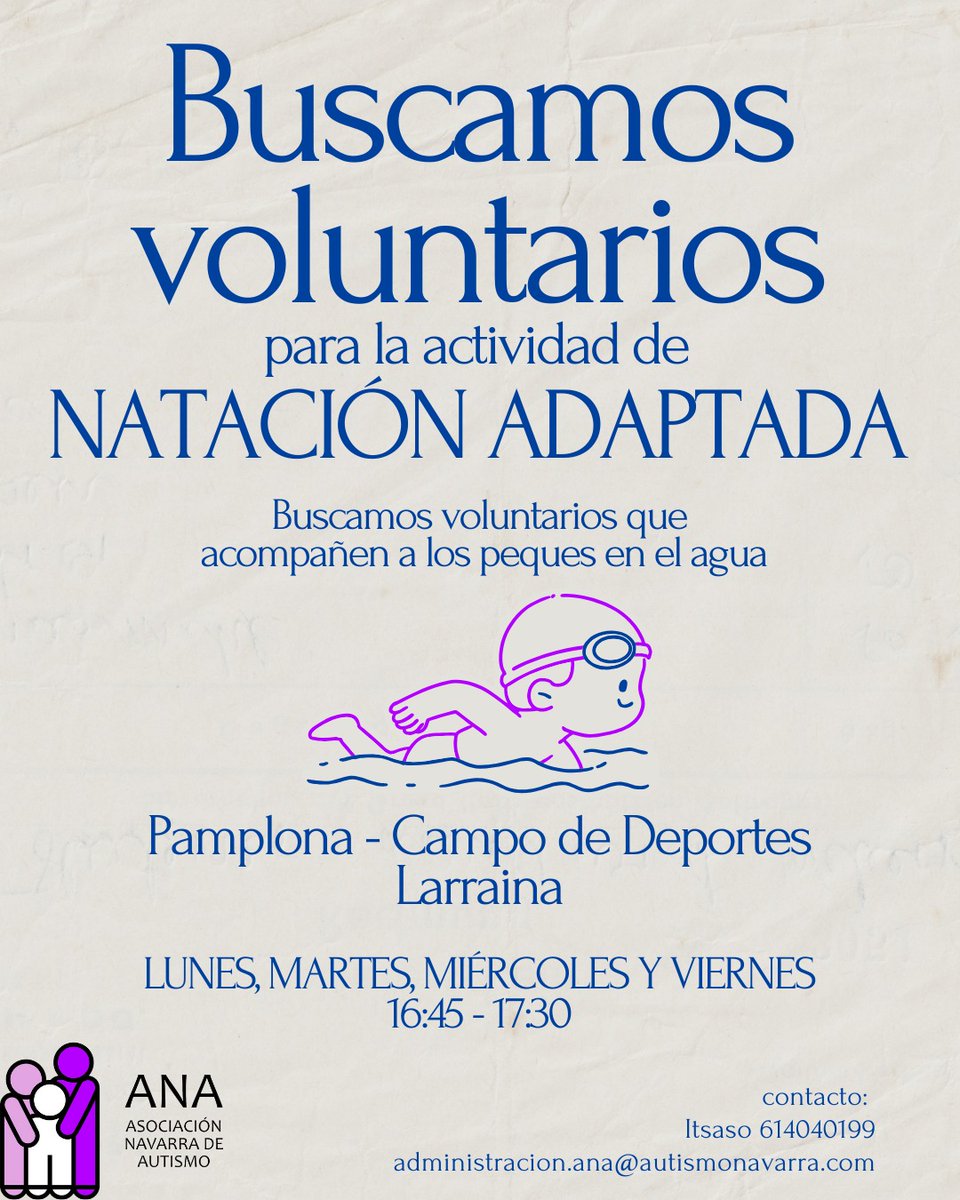 Buscamos voluntarios
para la actividad de
NATACIÓN ADAPTADA

Buscamos voluntarios que acompañen a los peques en el agua

Pamplona - Campo de Deportes Larraina

LUNES, MARTES, MIÉRCOLES Y VIERNES
16:45 - 17:30

ANA
ASOCIACIÓN NAVARRA DE AUTISMO

contacto:
Itsaso 614040199
administracion.ana@autismonavarra.com